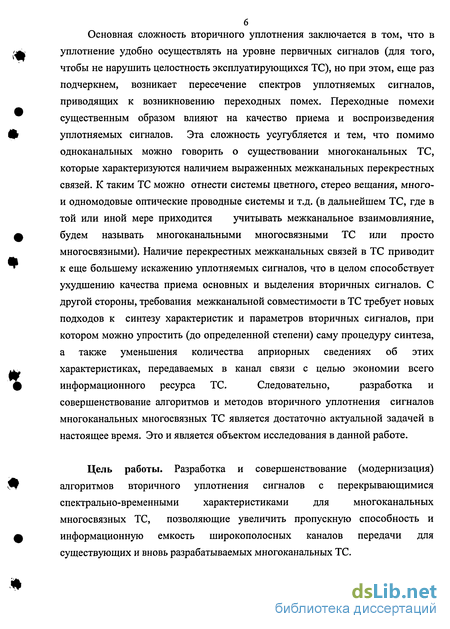 6

Основная сложность вторичного уплотнения заключается в том, что в уплотнение удобно осуществлять на уровне первичных сигналов (для того, чтобы не нарушить целостность эксплуатирующихся ТС), но при этом, еще раз подчеркнем, возникает пересечение спектров уплотняемых сигналов, приводящих к возникновению переходных помех. Переходные помехи существенным образом влияют на качество приема и воспроизведения уплотняемых сигналов. Эта сложность усугубляется и тем, что помимо одноканальных можно говорить о существовании многоканальных ТС, которые характеризуются наличием выраженных межканальных перекрестных связей. К таким ТС можно отнести системы цветного, стерео вещания, много- и одномодовые оптические проводные системы и т.д. (в дальнейшем ТС, где в той или иной мере приходится учитывать межканальное взаимовлияние, будем называть многоканальными многосвязными ТС или просто многосвязными). Наличие перекрестных межканальных связей в ТС приводит к еще большему искажению уплотняемых сигналов, что в целом способствует ухудшению качества приема основных и выделения вторичных сигналов. С другой стороны, требования межканальной совместимости в ТС требует новых подходов к синтезу характеристик и параметров вторичных сигналов, при котором можно упростить (до определенной степени) саму процедуру синтеза, а также уменьшения количества априорных сведениях об этих характеристиках, передаваемых в канал связи с целью экономии всего информационного ресурса ТС. Следовательно, разработка и совершенствование алгоритмов и методов вторичного уплотнения сигналов многоканальных многосвязных ТС является достаточно актуальной задачей в настоящее время. Это и является объектом исследования в данной работе.

Цель работы. Разработка и совершенствование (модернизация) алгоритмов вторичного уплотнения сигналов с перекрывающимися спектрально-временными характеристиками для многоканальных многосвязных ТС, позволяющие увеличить пропускную способность и информационную емкость широкополосных каналов передачи для существующих и вновь разрабатываемых многоканальных ТС.

dsLib.net
библиотека диссертаций